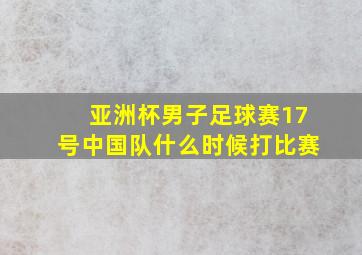 亚洲杯男子足球赛17号中国队什么时候打比赛